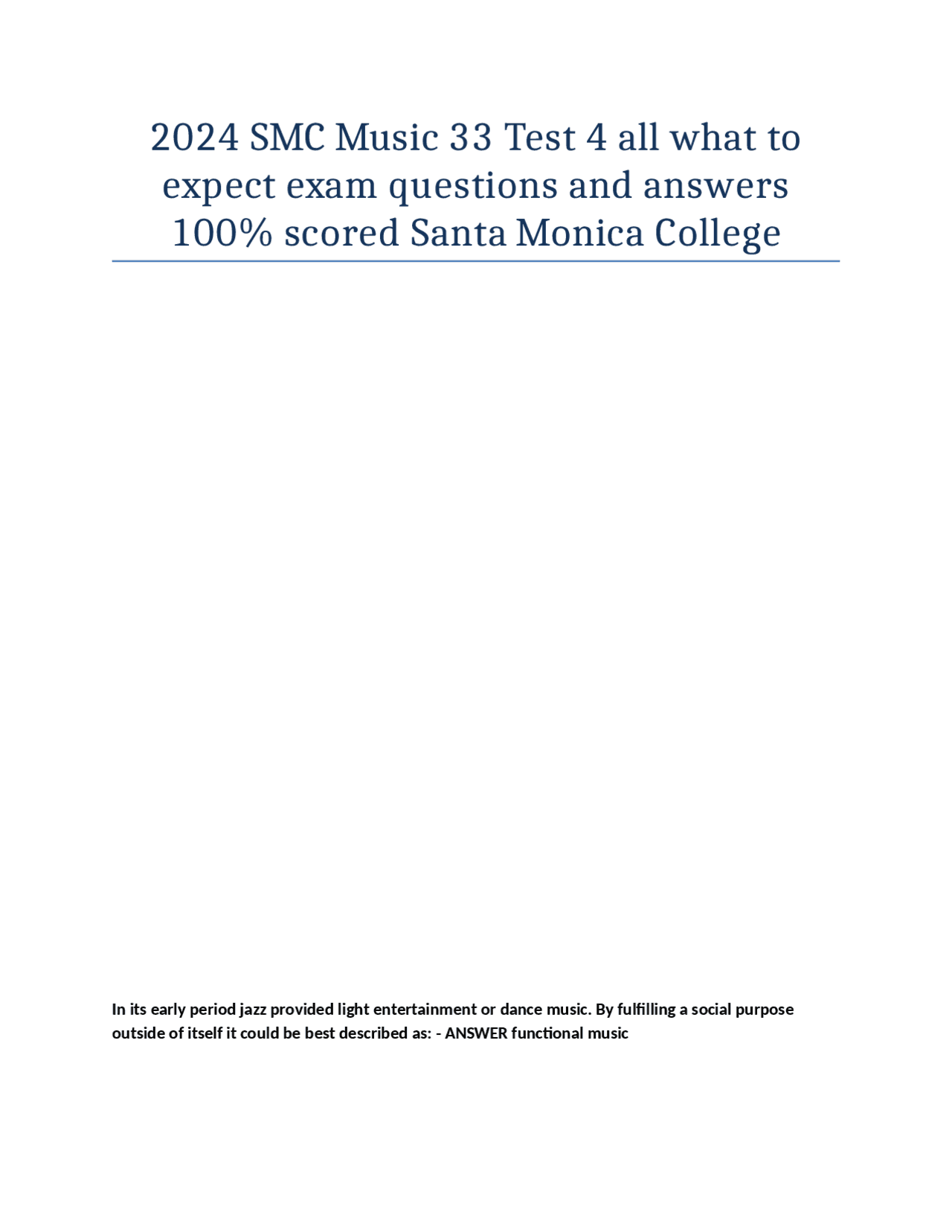 2024 SMC Music 33 Test 4 all what to expect exam questions and answers 100% scored Santa Monica College

In its early period jazz provided light entertainment or dance music. By fulfilling a social purpose outside of itself it could be best described as: - ANSWER functional music